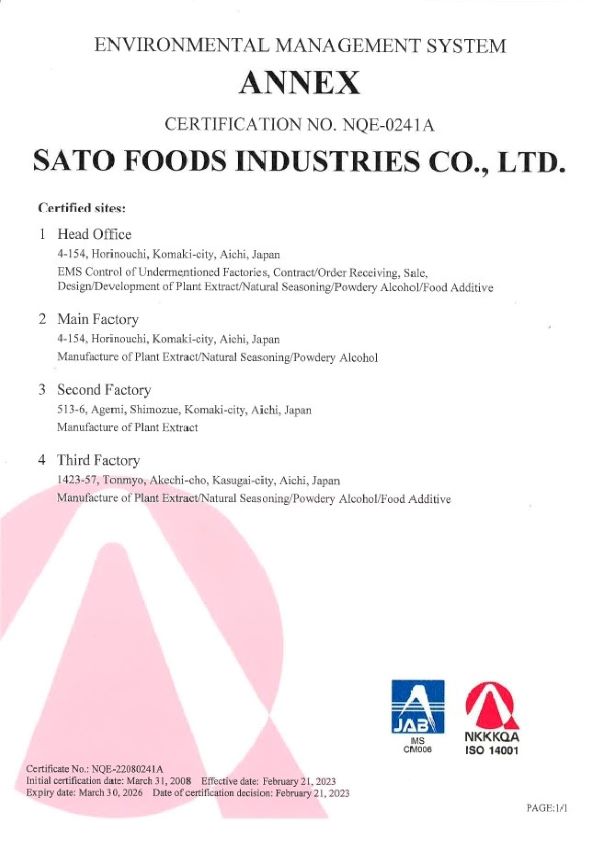 ENVIRONMENTAL MANAGEMENT SYSTEM

ANNEX

CERTIFICATION NO. NQE-0241A

SATO FOODS INDUSTRIES CO., LTD.

Certified sites:

1 Head Office
4-154, Horinouchi, Komaki-city, Aichi, Japan
EMS Control of Undermentioned Factories, Contract/Order Receiving, Sale, Design/Development of Plant Extract/Natural Seasoning/Powdery Alcohol/Food Additive

2 Main Factory
4-154, Horinouchi, Komaki-city, Aichi, Japan
Manufacture of Plant Extract/Natural Seasoning/Powdery Alcohol

3 Second Factory
513-6, Agemi, Shimozue, Komaki-city, Aichi, Japan
Manufacture of Plant Extract

4 Third Factory
1423-57, Tonmyo, Akechi-cho, Kasugai-city, Aichi, Japan
Manufacture of Plant Extract/Natural Seasoning/Powdery Alcohol/Food Additive

JAB
IMS
CM006

NKKKQA
ISO 14001

Certificate No.: NQE-22080241A
Initial certification date: March 31, 2008 Effective date: February 21, 2023
Expiry date: March 30, 2026 Date of certification decision: February 21, 2023

PAGE:1/1